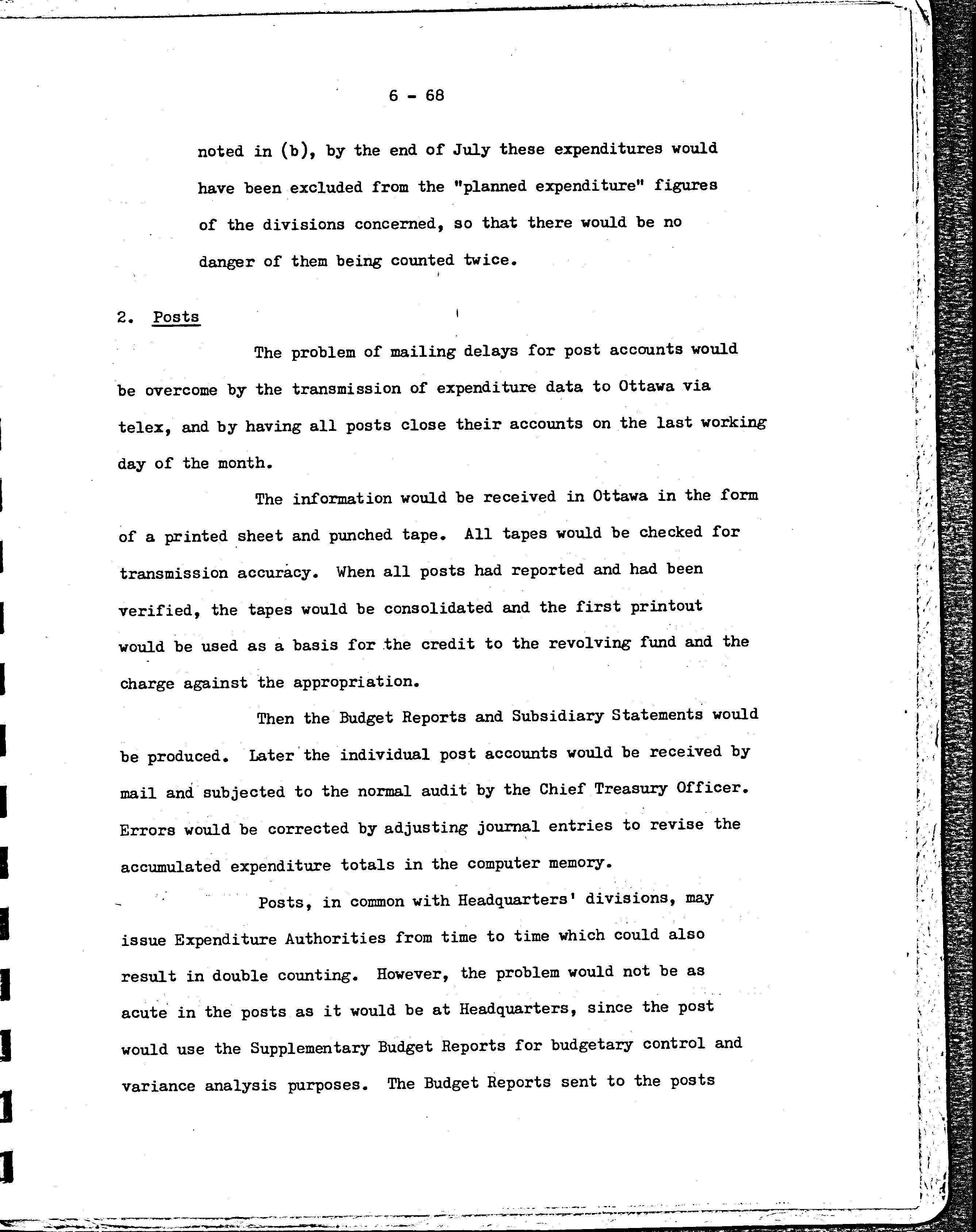 6 - 68

noted in (b), by the end of July these expenditures would have been excluded from the "planned expenditure" figures of the divisions concerned, so that there would be no danger of them being counted twice.

2. Posts

The problem of mailing delays for post accounts would be overcome by the transmission of expenditure data to Ottawa via telex, and by having all posts close their accounts on the last working day of the month.

The information would be received in Ottawa in the form of a printed sheet and punched tape. All tapes would be checked for transmission accuracy. When all posts had reported and had been verified, the tapes would be consolidated and the first printout would be used as a basis for the credit to the revolving fund and the charge against the appropriation.

Then the Budget Reports and Subsidiary Statements would be produced. Later the individual post accounts would be received by mail and subjected to the normal audit by the Chief Treasury Officer. Errors would be corrected by adjusting journal entries to revise the accumulated expenditure totals in the computer memory.

Posts, in common with Headquarters' divisions, may issue Expenditure Authorities from time to time which could also result in double counting. However, the problem would not be as acute in the posts as it would be at Headquarters, since the post would use the Supplementary Budget Reports for budgetary control and variance analysis purposes. The Budget Reports sent to the posts